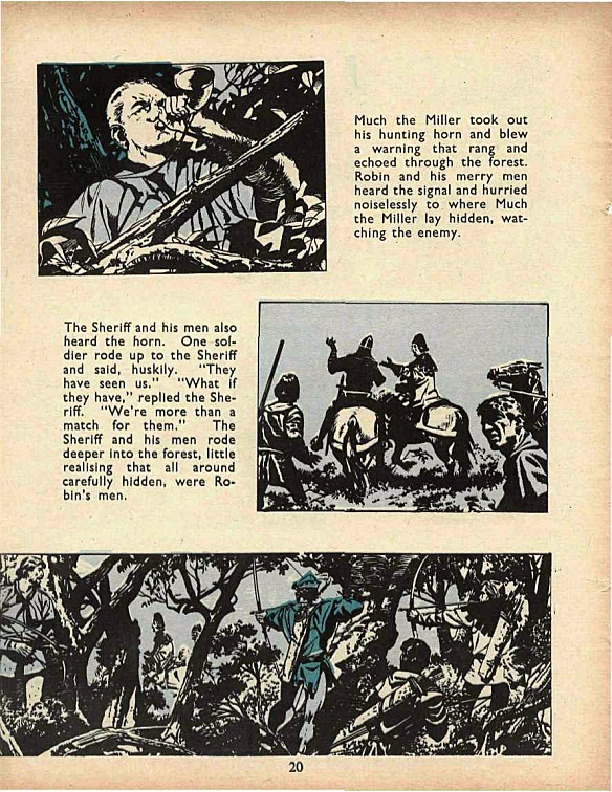 Much the Miller took out his hunting horn and blew a warning that rang and echoed through the forest. Robin and his merry men heard the signal and hurried noiselessly to where Much the Miller lay hidden, watching the enemy.

The Sheriff and his men also heard the horn. One soldier rode up to the Sheriff and said, huskily. "They have seen us." "What if they have," replied the Sheriff. "We're more than a match for them." The Sheriff and his men rode deeper into the forest, little realising that all around carefully hidden, were Robin's men.

20